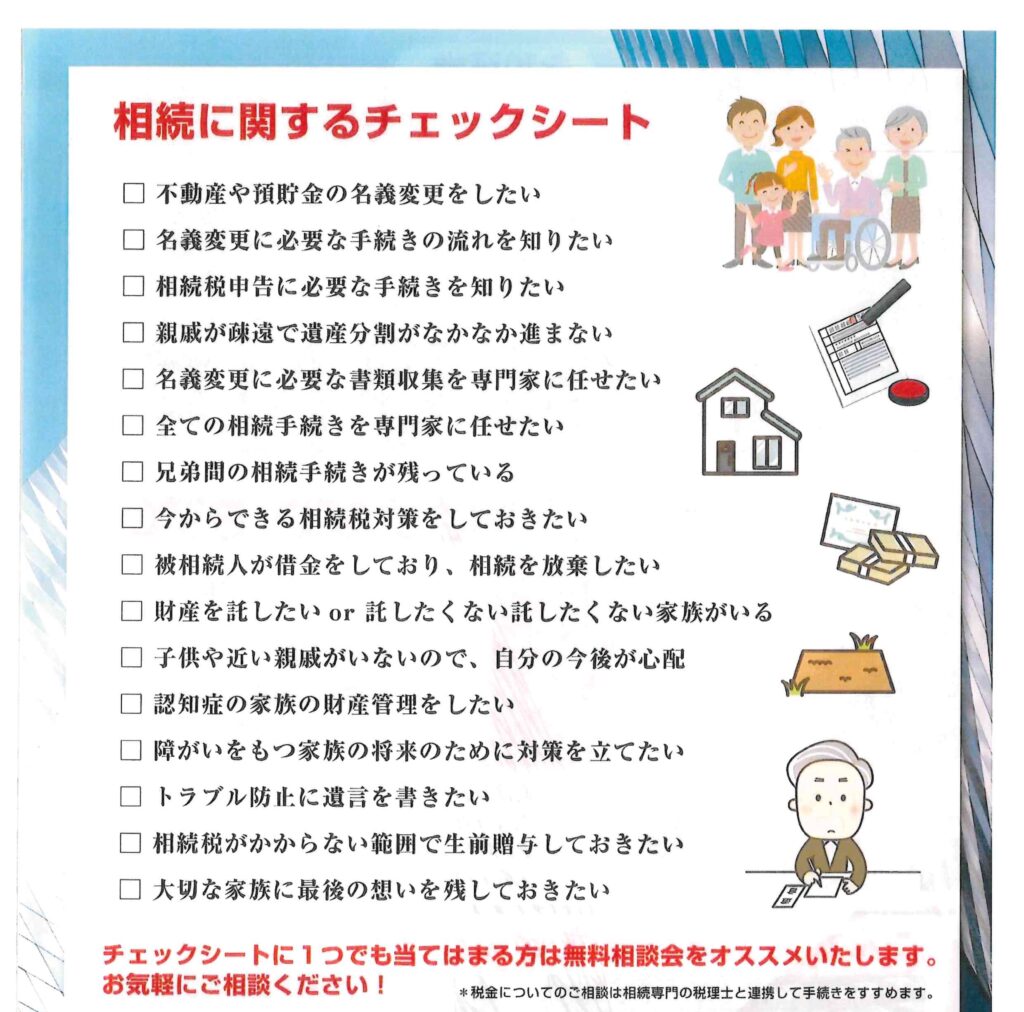 相続に関するチェックシート

☐ 不動産や預貯金の名義変更をしたい
☐ 名義変更に必要な手続きの流れを知りたい
☐ 相続税申告に必要な手続きを知りたい
☐ 親戚が疎遠で遺産分割がなかなか進まない
☐ 名義変更に必要な書類収集を専門家に任せたい
☐ 全ての相続手続きを専門家に任せたい
☐ 兄弟間の相続手続きが残っている
☐ 今からできる相続税対策をしておきたい
☐ 被相続人が借金をしており、相続を放棄したい
☐ 財産を託したい or 託したくない託したくない家族がいる
☐ 子供や近い親戚がいないので、自分の今後が心配
☐ 認知症の家族の財産管理をしたい
☐ 障がいをもつ家族の将来のために対策を立てたい
☐ トラブル防止に遺言を書きたい
☐ 相続税がかからない範囲で生前贈与しておきたい
☐ 大切な家族に最後の想いを残しておきたい

チェックシートに１つでも当てはまる方は無料相談会をオススメいたします。
お気軽にご相談ください！

＊税金についてのご相談は相続専門の税理士と連携して手続きをすすめます。